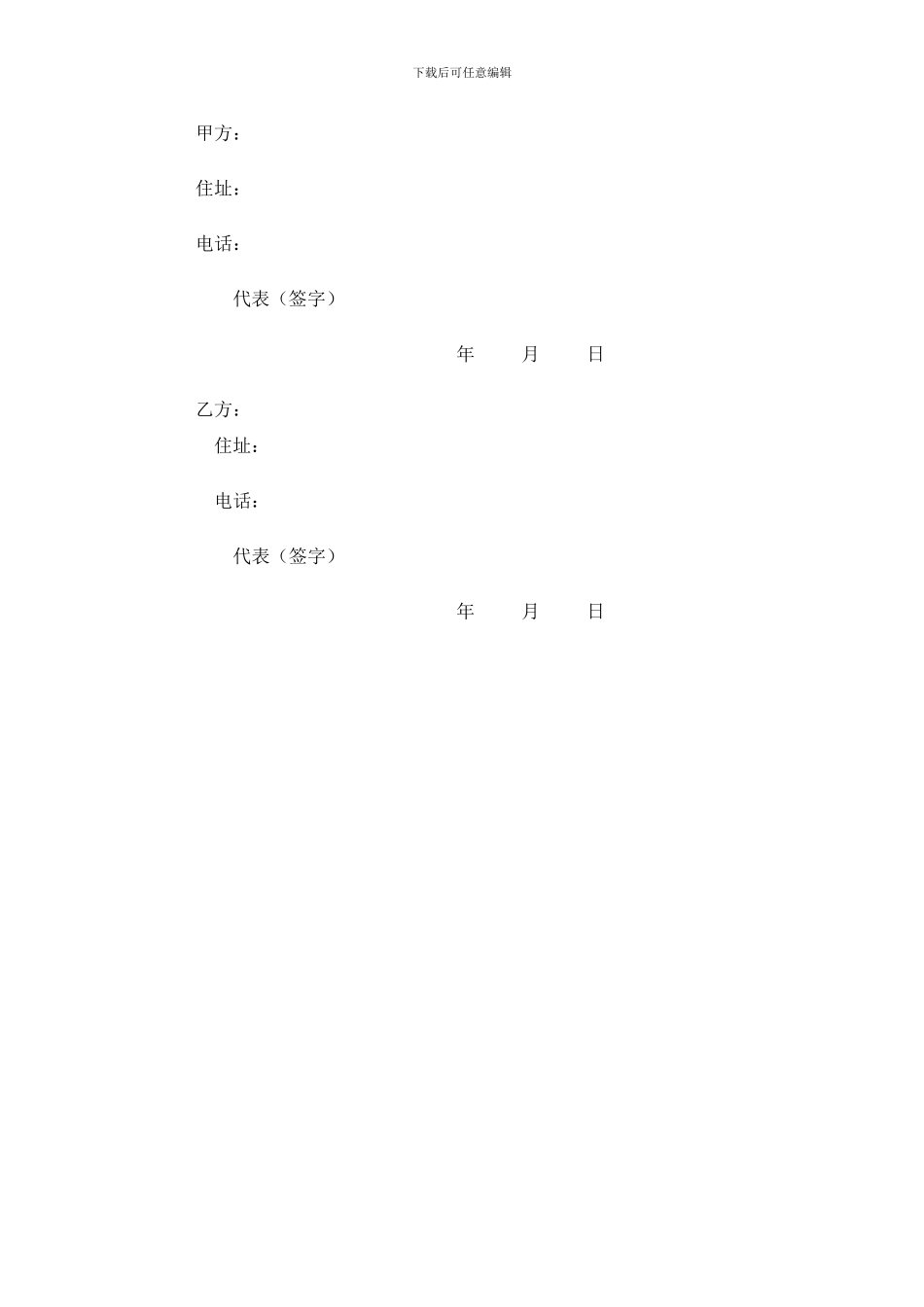 下载后可任意编辑

甲方：

住址：

电话：

代表（签字）

年 月 日

乙方：

住址：

电话：

代表（签字）

年 月 日